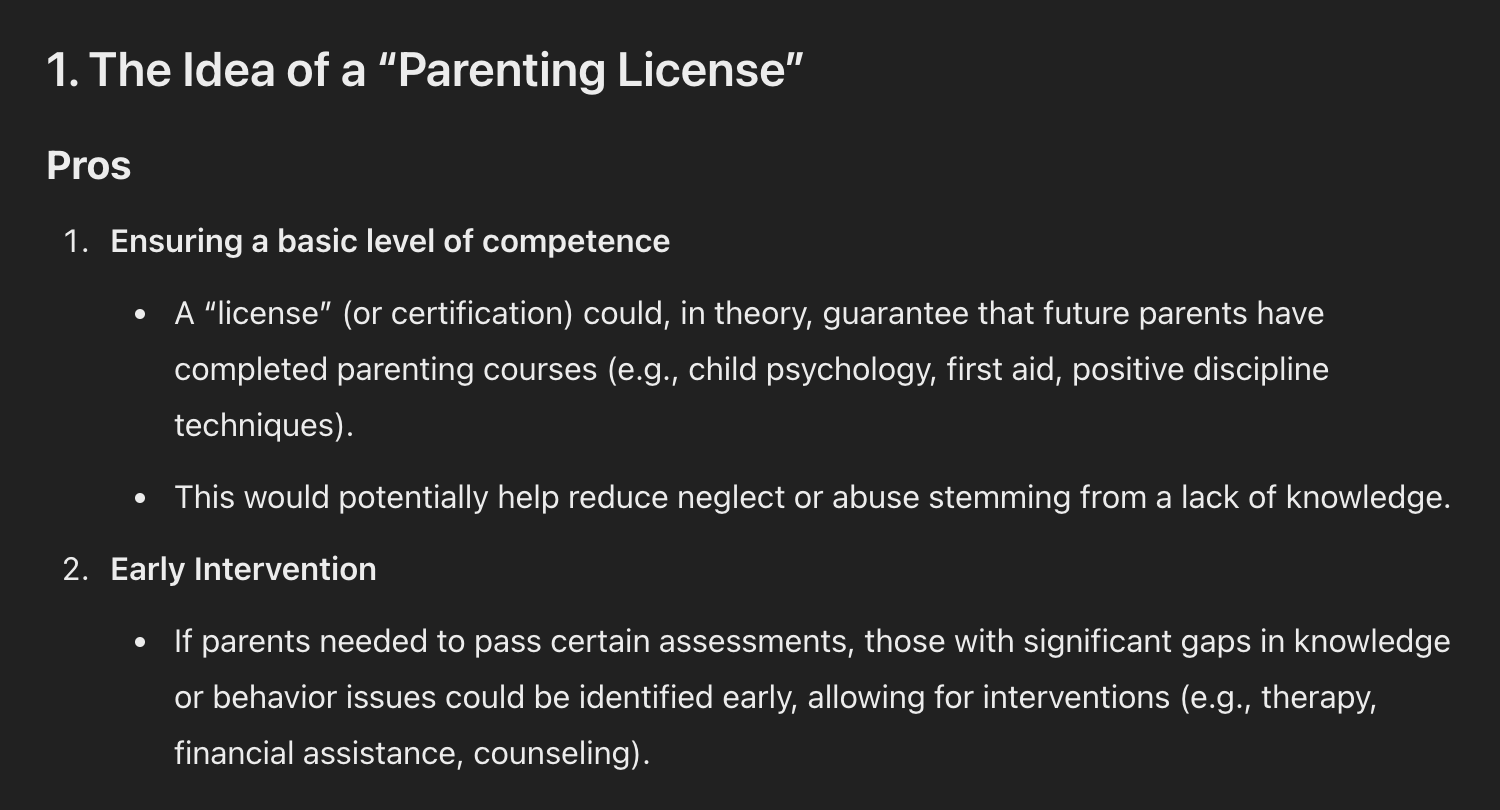 1. The Idea of a “Parenting License”

Pros

1. Ensuring a basic level of competence

• A “license” (or certification) could, in theory, guarantee that future parents have completed parenting courses (e.g., child psychology, first aid, positive discipline techniques).

• This would potentially help reduce neglect or abuse stemming from a lack of knowledge.

2. Early Intervention

• If parents needed to pass certain assessments, those with significant gaps in knowledge or behavior issues could be identified early, allowing for interventions (e.g., therapy, financial assistance, counseling).